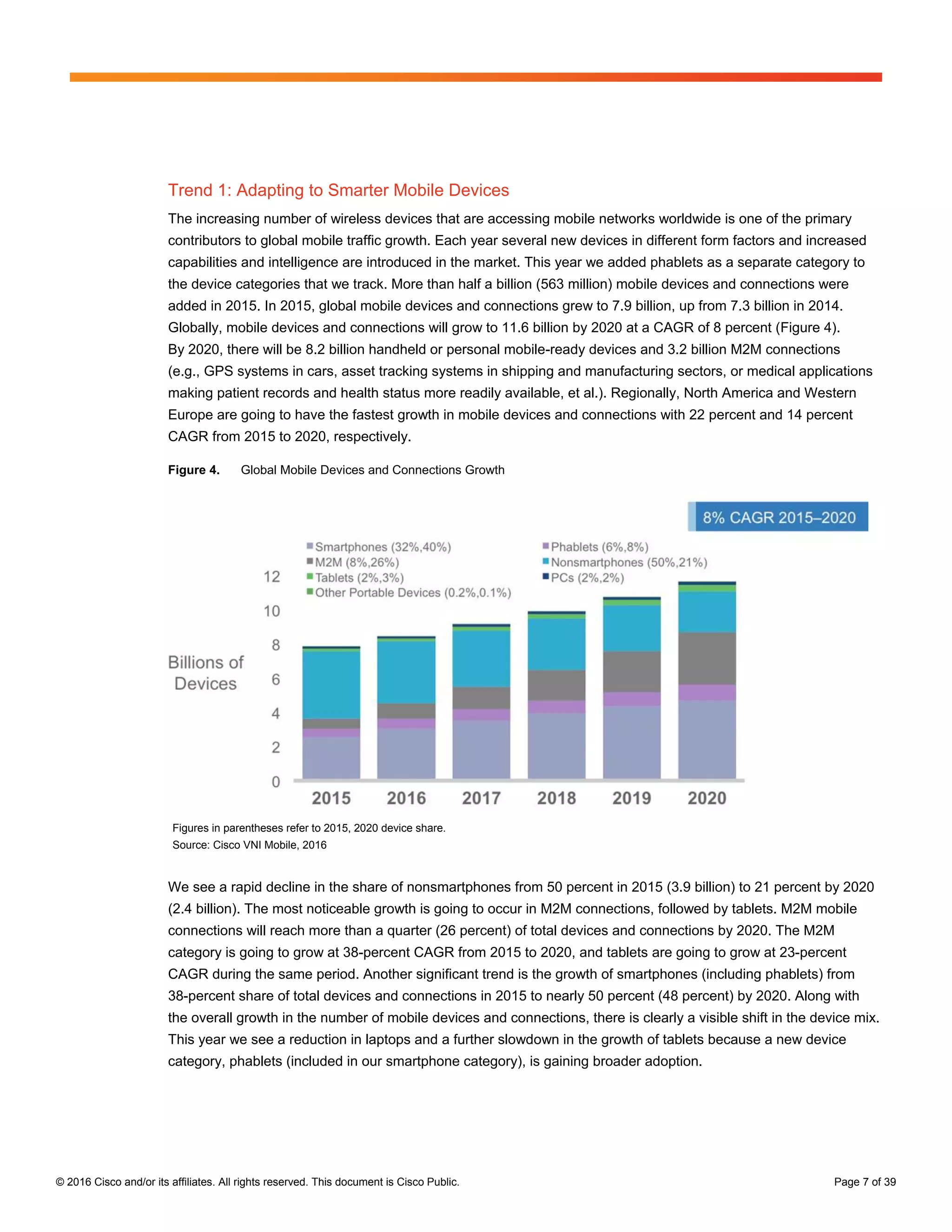 Trend 1: Adapting to Smarter Mobile Devices

The increasing number of wireless devices that are accessing mobile networks worldwide is one of the primary contributors to global mobile traffic growth. Each year several new devices in different form factors and increased capabilities and intelligence are introduced in the market. This year we added phablets as a separate category to the device categories that we track. More than half a billion (563 million) mobile devices and connections were added in 2015. In 2015, global mobile devices and connections grew to 7.9 billion, up from 7.3 billion in 2014. Globally, mobile devices and connections will grow to 11.6 billion by 2020 at a CAGR of 8 percent (Figure 4). By 2020, there will be 8.2 billion handheld or personal mobile-ready devices and 3.2 billion M2M connections (e.g., GPS systems in cars, asset tracking systems in shipping and manufacturing sectors, or medical applications making patient records and health status more readily available, et al.). Regionally, North America and Western Europe are going to have the fastest growth in mobile devices and connections with 22 percent and 14 percent CAGR from 2015 to 2020, respectively.

Figure 4. Global Mobile Devices and Connections Growth

8% CAGR 2015–2020

Smartphones (32%,40%)
M2M (8%,26%)
Tablets (2%,3%)
Other Portable Devices (0.2%,0.1%)
Phablets (6%,8%)
Nonsmartphones (50%,21%)
PCs (2%,2%)

Billions of Devices

12
10
8
6
4
2
0

2015 2016 2017 2018 2019 2020

Figures in parentheses refer to 2015, 2020 device share.
Source: Cisco VNI Mobile, 2016

We see a rapid decline in the share of nonsmartphones from 50 percent in 2015 (3.9 billion) to 21 percent by 2020 (2.4 billion). The most noticeable growth is going to occur in M2M connections, followed by tablets. M2M mobile connections will reach more than a quarter (26 percent) of total devices and connections by 2020. The M2M category is going to grow at 38-percent CAGR from 2015 to 2020, and tablets are going to grow at 23-percent CAGR during the same period. Another significant trend is the growth of smartphones (including phablets) from 38-percent share of total devices and connections in 2015 to nearly 50 percent (48 percent) by 2020. Along with the overall growth in the number of mobile devices and connections, there is clearly a visible shift in the device mix. This year we see a reduction in laptops and a further slowdown in the growth of tablets because a new device category, phablets (included in our smartphone category), is gaining broader adoption.

© 2016 Cisco and/or its affiliates. All rights reserved. This document is Cisco Public.
Page 7 of 39